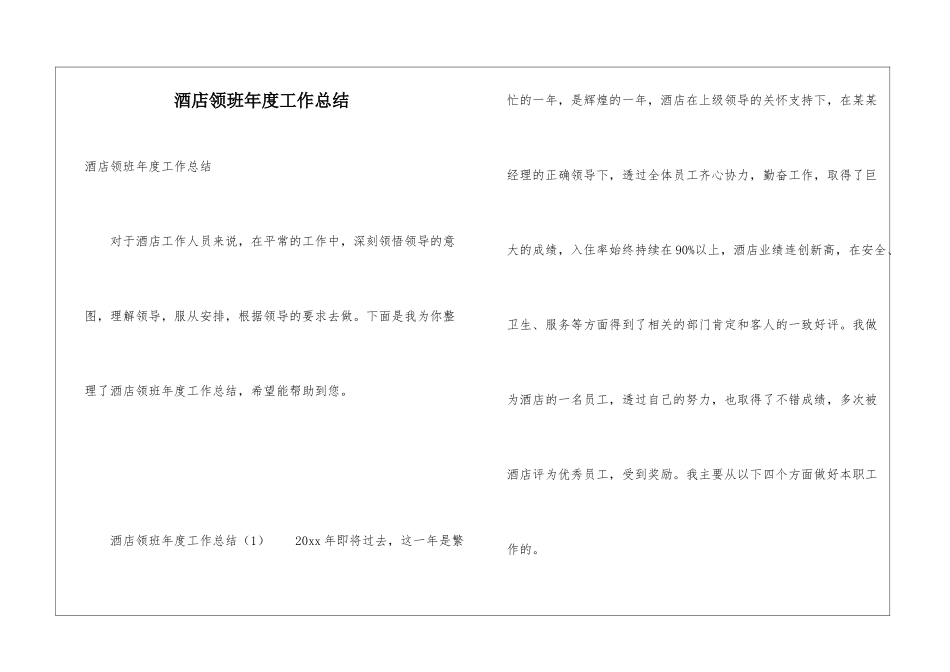 酒店领班年度工作总结

酒店领班年度工作总结

对于酒店工作人员来说，在平常的工作中，深刻领悟领导的意图，理解领导，服从安排，根据领导的要求去做。下面是我为你整理了酒店领班年度工作总结，希望能帮助到您。

酒店领班年度工作总结（1） 20xx 年即将过去，这一年是繁忙的一年，是辉煌的一年，酒店在上级领导的关怀支持下，在某某经理的正确领导下，透过全体员工齐心协力，勤奋工作，取得了巨大的成绩，入住率始终持续在90%以上，酒店业绩连创新高，在安全、卫生、服务等方面得到了相关的部门肯定和客人的一致好评。我做为酒店的一名员工，透过自己的努力，也取得了不错成绩，多次被酒店评为优秀员工，受到奖励。我主要从以下四个方面做好本职工作的。